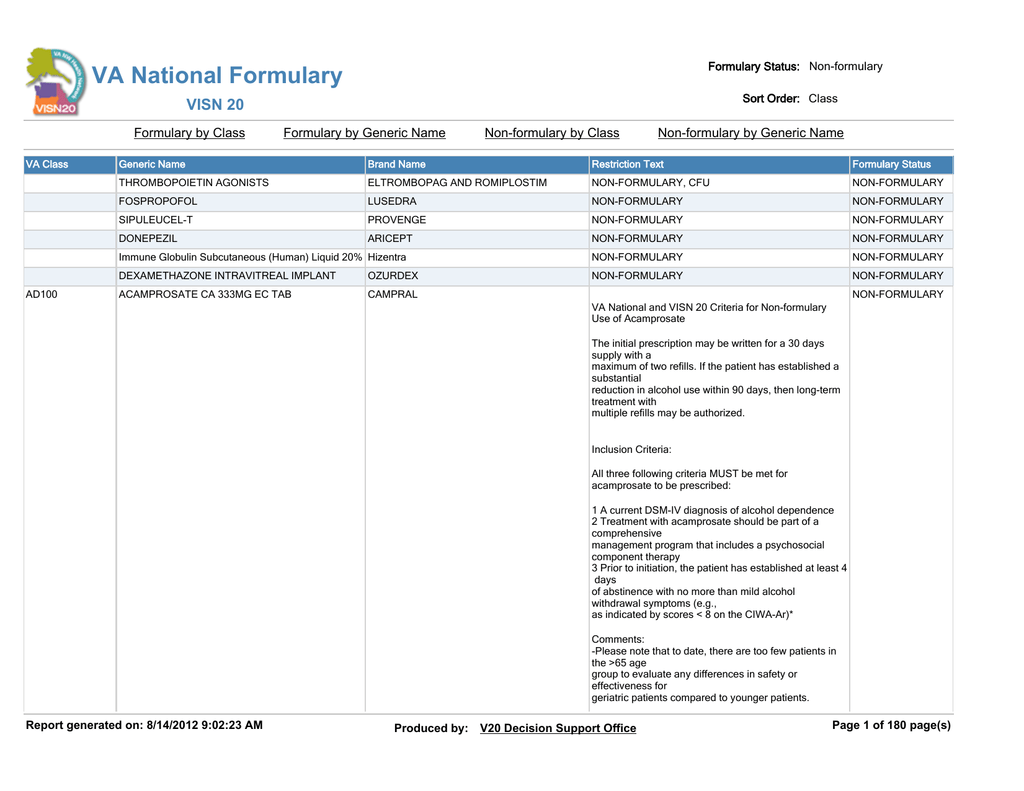 VISN20

VA National Formulary

VISN 20

Formulary Status: Non-formulary

Sort Order: Class

Formulary by Class   Formulary by Generic Name   Non-formulary by Class   Non-formulary by Generic Name

| VA Class | Generic Name | Brand Name | Restriction Text | Formulary Status |
|---|---|---|---|---|
| | THROMBOPOIETIN AGONISTS | ELTROMBOPAG AND ROMIPLOSTIM | NON-FORMULARY, CFU | NON-FORMULARY |
| | FOSPROPOFOL | LUSEDRA | NON-FORMULARY | NON-FORMULARY |
| | SIPULEUCEL-T | PROVENGE | NON-FORMULARY | NON-FORMULARY |
| | DONEPEZIL | ARICEPT | NON-FORMULARY | NON-FORMULARY |
| | Immune Globulin Subcutaneous (Human) Liquid 20% | Hizentra | NON-FORMULARY | NON-FORMULARY |
| | DEXAMETHAZONE INTRAVITREAL IMPLANT | OZURDEX | NON-FORMULARY | NON-FORMULARY |
| AD100 | ACAMPROSATE CA 333MG EC TAB | CAMPRAL | VA National and VISN 20 Criteria for Non-formulary Use of Acamprosate<br><br>The initial prescription may be written for a 30 days supply with a maximum of two refills. If the patient has established a substantial reduction in alcohol use within 90 days, then long-term treatment with multiple refills may be authorized.<br><br>Inclusion Criteria:<br><br>All three following criteria MUST be met for acamprosate to be prescribed:<br><br>1 A current DSM-IV diagnosis of alcohol dependence<br>2 Treatment with acamprosate should be part of a comprehensive management program that includes a psychosocial component therapy<br>3 Prior to initiation, the patient has established at least 4 days of abstinence with no more than mild alcohol withdrawal symptoms (e.g., as indicated by scores < 8 on the CIWA-Ar)*<br><br>Comments:<br>-Please note that to date, there are too few patients in the >65 age group to evaluate any differences in safety or effectiveness for geriatric patients compared to younger patients. | NON-FORMULARY |

Report generated on: 8/14/2012 9:02:23 AM   Produced by: V20 Decision Support Office   Page 1 of 180 page(s)